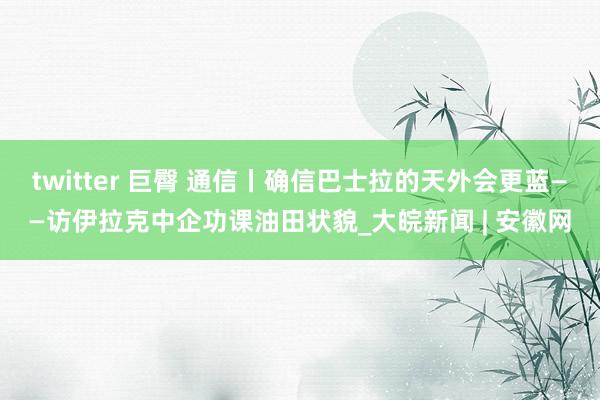 twitter 巨臀 通信丨确信巴士拉的天外会更蓝——访伊拉克中企功课油田状貌_大皖新闻 | 安徽网